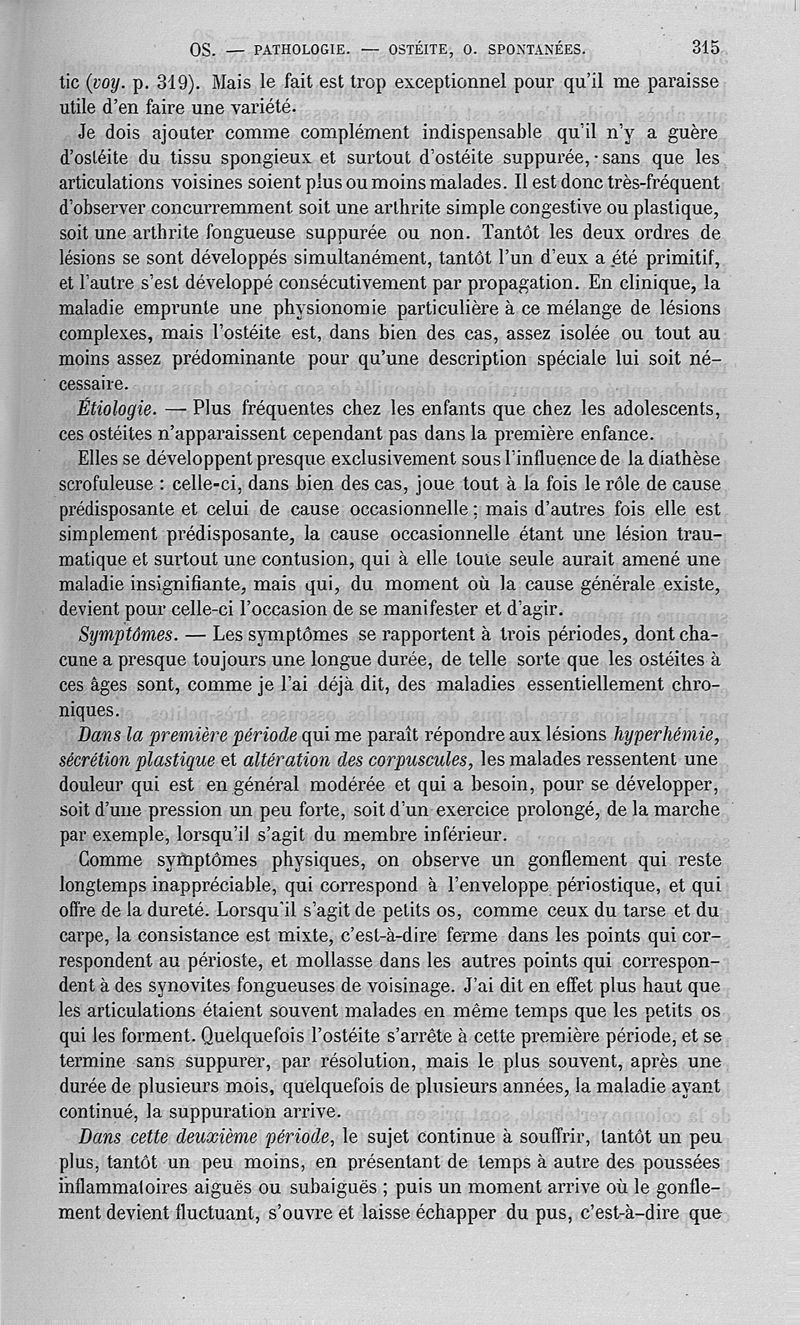 OS. — PATHOLOGIE. — OSTÉITE, O. SPONTANÉES. 315

tic (voy. p. 319). Mais le fait est trop exceptionnel pour qu'il me paraisse utile d'en faire une variété.

Je dois ajouter comme complément indispensable qu'il n'y a guère d'ostéite du tissu spongieux et surtout d'ostéite suppurée, sans que les articulations voisines soient plus ou moins malades. Il est donc très-fréquent d'observer concurremment soit une arthrite simple congestive ou plastique, soit une arthrite fongueuse suppurée ou non. Tantôt les deux ordres de lésions se sont développés simultanément, tantôt l'un d'eux a été primitif, et l'autre s'est développé consécutivement par propagation. En clinique, la maladie emprunte une physionomie particulière à ce mélange de lésions complexes, mais l'ostéite est, dans bien des cas, assez isolée ou tout au moins assez prédominante pour qu'une description spéciale lui soit nécessaire.

Étiologie. — Plus fréquentes chez les enfants que chez les adolescents, ces ostéites n'apparaissent cependant pas dans la première enfance.

Elles se développent presque exclusivement sous l'influence de la diathèse scrofuleuse : celle-ci, dans bien des cas, joue tout à la fois le rôle de cause prédisposante et celui de cause occasionnelle ; mais d'autres fois elle est simplement prédisposante, la cause occasionnelle étant une lésion traumatique et surtout une contusion, qui à elle toute seule aurait amené une maladie insignifiante, mais qui, du moment où la cause générale existe, devient pour celle-ci l'occasion de se manifester et d'agir.

Symptômes. — Les symptômes se rapportent à trois périodes, dont chacune a presque toujours une longue durée, de telle sorte que les ostéites à ces âges sont, comme je l'ai déjà dit, des maladies essentiellement chroniques.

Dans la première période qui me paraît répondre aux lésions hyperhémie, sécrétion plastique et altération des corpuscules, les malades ressentent une douleur qui est en général modérée et qui a besoin, pour se développer, soit d'une pression un peu forte, soit d'un exercice prolongé, de la marche par exemple, lorsqu'il s'agit du membre inférieur.

Comme symptômes physiques, on observe un gonflement qui reste longtemps inappréciable, qui correspond à l'enveloppe périostique, et qui offre de la dureté. Lorsqu'il s'agit de petits os, comme ceux du tarse et du carpe, la consistance est mixte, c'est-à-dire ferme dans les points qui correspondent au périoste, et mollasse dans les autres points qui correspondent à des synovites fongueuses de voisinage. J'ai dit en effet plus haut que les articulations étaient souvent malades en même temps que les petits os qui les forment. Quelquefois l'ostéite s'arrête à cette première période, et se termine sans suppurer, par résolution, mais le plus souvent, après une durée de plusieurs mois, quelquefois de plusieurs années, la maladie ayant continué, la suppuration arrive.

Dans cette deuxième période, le sujet continue à souffrir, tantôt un peu plus, tantôt un peu moins, en présentant de temps à autre des poussées inflammatoires aiguës ou subaiguës ; puis un moment arrive où le gonflement devient fluctuant, s'ouvre et laisse échapper du pus, c'est-à-dire que